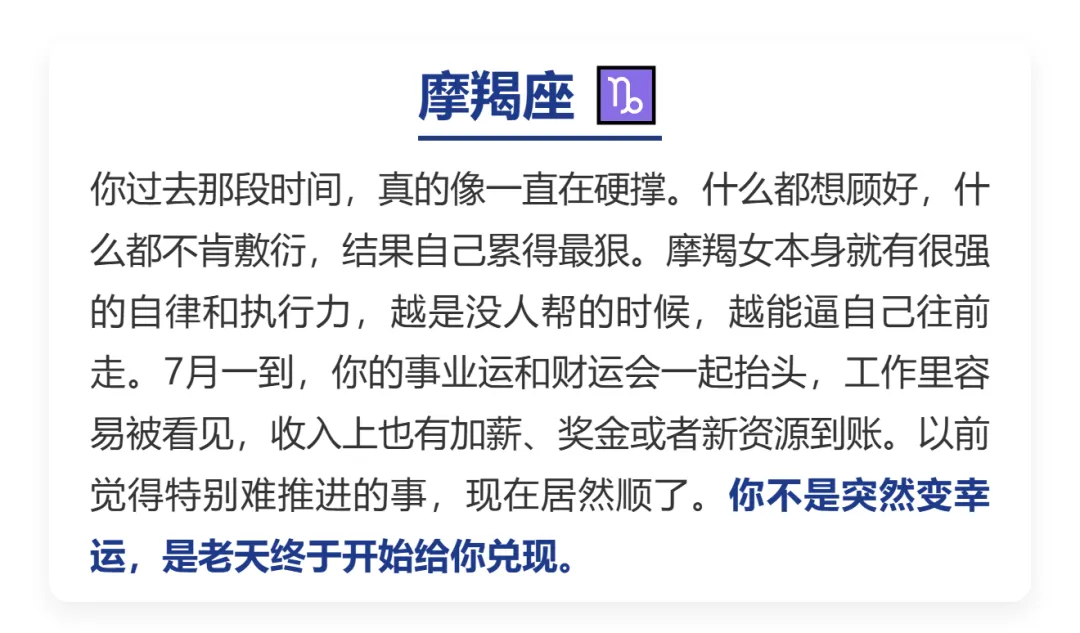 摩羯座 ♑

你过去那段时间，真的像一直在硬撑。什么都想顾好，什么都不肯敷衍，结果自己累得最狠。摩羯女本身就有很强的自律和执行力，越是没人帮的时候，越能逼自己往前走。7月一到，你的事业运和财运会一起抬头，工作里容易被看见，收入上也有加薪、奖金或者新资源到账。以前觉得特别难推进的事，现在居然顺了。你不是突然变幸运，是老天终于开始给你兑现。